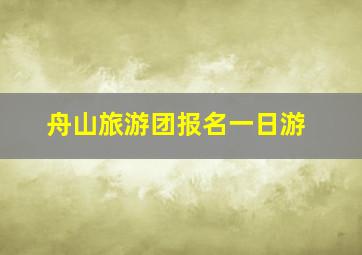 舟山旅游团报名一日游